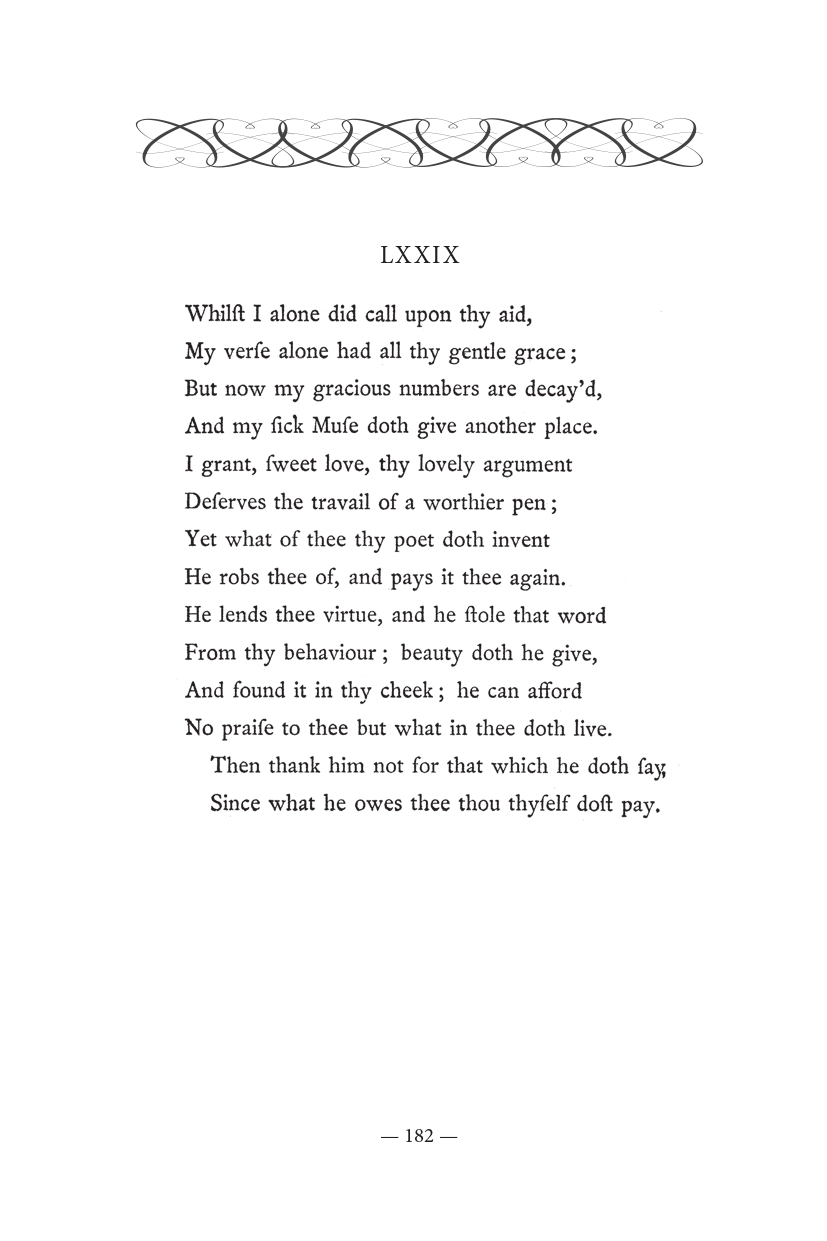 LXXIX

Whilſt I alone did call upon thy aid,
My verſe alone had all thy gentle grace;
But now my gracious numbers are decay'd,
And my ſick Muſe doth give another place.
I grant, ſweet love, thy lovely argument
Deſerves the travail of a worthier pen;
Yet what of thee thy poet doth invent
He robs thee of, and pays it thee again.
He lends thee virtue, and he ſtole that word
From thy behaviour; beauty doth he give,
And found it in thy cheek; he can afford
No praiſe to thee but what in thee doth live.
Then thank him not for that which he doth ſay,
Since what he owes thee thou thyſelf doſt pay.

— 182 —